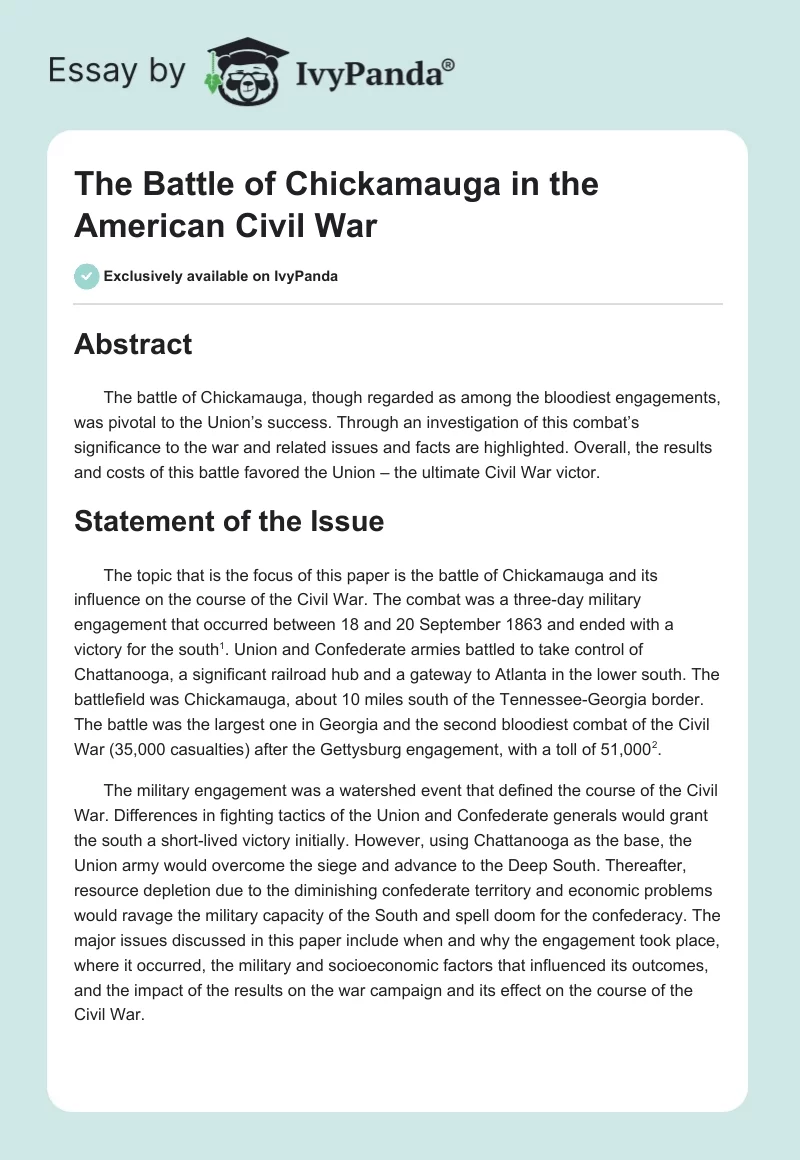 Essay by IvyPanda®

The Battle of Chickamauga in the American Civil War

Exclusively available on IvyPanda

Abstract

The battle of Chickamauga, though regarded as among the bloodiest engagements, was pivotal to the Union's success. Through an investigation of this combat's significance to the war and related issues and facts are highlighted. Overall, the results and costs of this battle favored the Union – the ultimate Civil War victor.

Statement of the Issue

The topic that is the focus of this paper is the battle of Chickamauga and its influence on the course of the Civil War. The combat was a three-day military engagement that occurred between 18 and 20 September 1863 and ended with a victory for the south$^1$. Union and Confederate armies battled to take control of Chattanooga, a significant railroad hub and a gateway to Atlanta in the lower south. The battlefield was Chickamauga, about 10 miles south of the Tennessee-Georgia border. The battle was the largest one in Georgia and the second bloodiest combat of the Civil War (35,000 casualties) after the Gettysburg engagement, with a toll of 51,000$^2$.

The military engagement was a watershed event that defined the course of the Civil War. Differences in fighting tactics of the Union and Confederate generals would grant the south a short-lived victory initially. However, using Chattanooga as the base, the Union army would overcome the siege and advance to the Deep South. Thereafter, resource depletion due to the diminishing confederate territory and economic problems would ravage the military capacity of the South and spell doom for the confederacy. The major issues discussed in this paper include when and why the engagement took place, where it occurred, the military and socioeconomic factors that influenced its outcomes, and the impact of the results on the war campaign and its effect on the course of the Civil War.